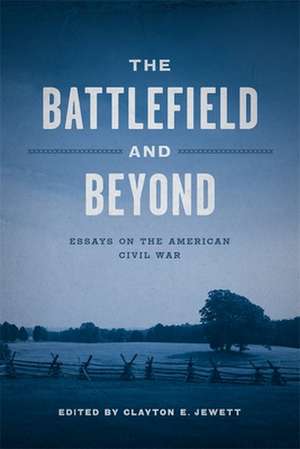 THE
BATTLEFIELD
AND
BEYOND

ESSAYS ON THE AMERICAN CIVIL WAR

EDITED BY CLAYTON E. JEWETT